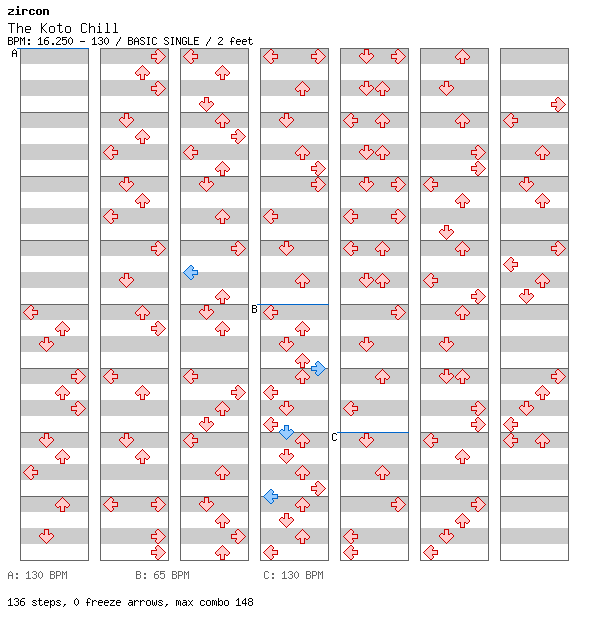 zircon
The Koto Chill
BPM: 16.250 - 130 / BASIC SINGLE / 2 feet

A
B
C

A: 130 BPM
B: 65 BPM
C: 130 BPM

136 steps, 0 freeze arrows, max combo 148